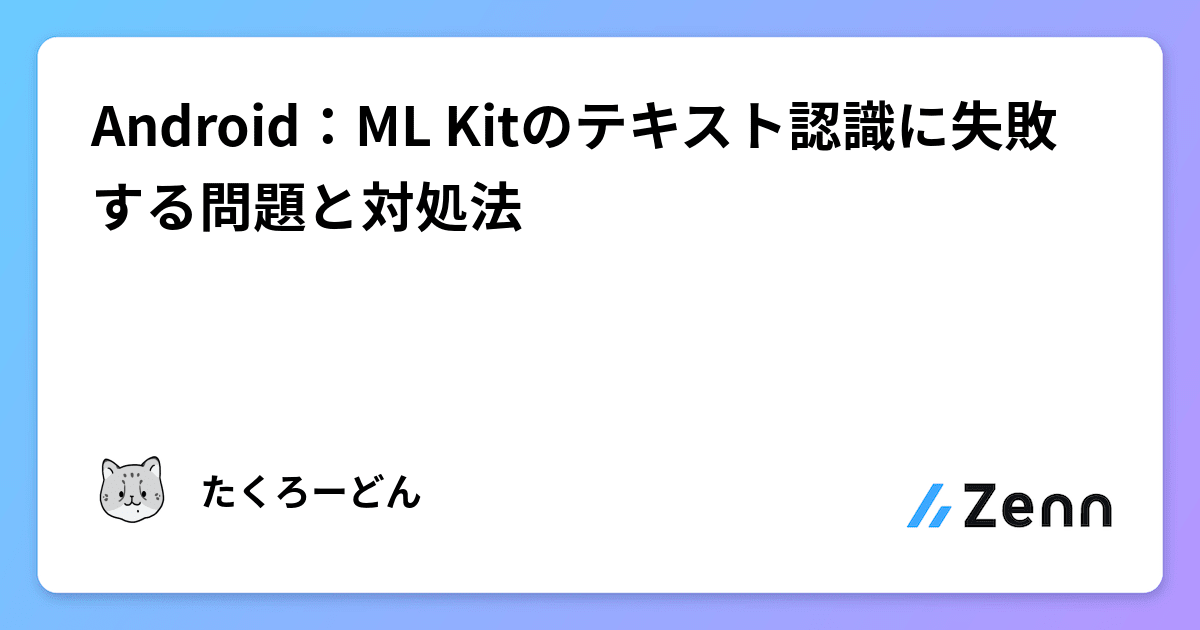 Android：ML Kitのテキスト認識に失敗する問題と対処法

たくろーどん

Zenn